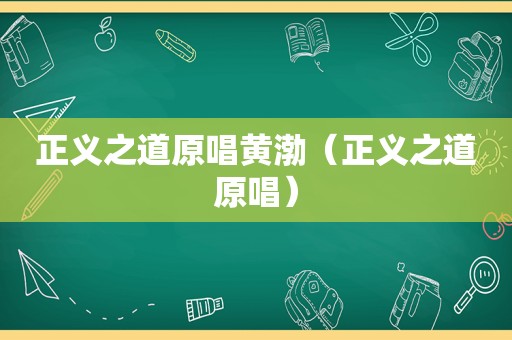 正义之道原唱黄渤（正义之道原唱）